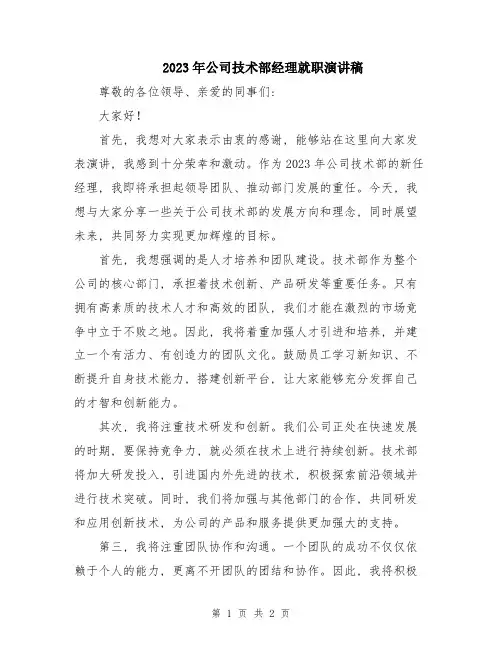 2023年公司技术部经理就职演讲稿

尊敬的各位领导、亲爱的同事们:

大家好!

首先，我想对大家表示由衷的感谢，能够站在这里向大家发表演讲，我感到十分荣幸和激动。作为2023年公司技术部的新任经理，我即将承担起领导团队、推动部门发展的重任。今天，我想与大家分享一些关于公司技术部的发展方向和理念，同时展望未来，共同努力实现更加辉煌的目标。

首先，我想强调的是人才培养和团队建设。技术部作为整个公司的核心部门，承担着技术创新、产品研发等重要任务。只有拥有高素质的技术人才和高效的团队，我们才能在激烈的市场竞争中立于不败之地。因此，我将着重加强人才引进和培养，并建立一个有活力、有创造力的团队文化。鼓励员工学习新知识、不断提升自身技术能力，搭建创新平台，让大家能够充分发挥自己的才智和创新能力。

其次，我将注重技术研发和创新。我们公司正处在快速发展的时期，要保持竞争力，就必须在技术上进行持续创新。技术部将加大研发投入，引进国内外先进的技术，积极探索前沿领域并进行技术突破。同时，我们将加强与其他部门的合作，共同研发和应用创新技术，为公司的产品和服务提供更加强大的支持。

第三，我将注重团队协作和沟通。一个团队的成功不仅仅依赖于个人的能力，更离不开团队的团结和协作。因此，我将积极

第 1 页 共 2 页